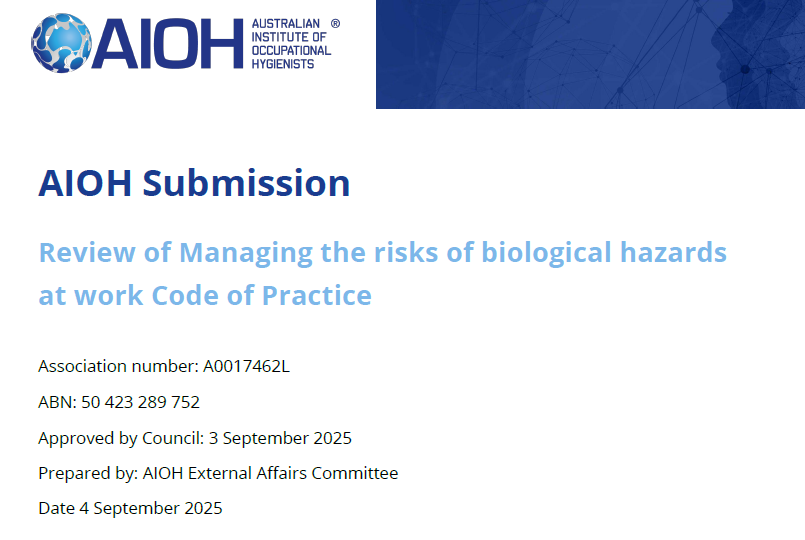 AIOH AUSTRALIAN INSTITUTE OF OCCUPATIONAL HYGIENISTS ®

AIOH Submission

Review of Managing the risks of biological hazards at work Code of Practice

Association number: A0017462L

ABN: 50 423 289 752

Approved by Council: 3 September 2025

Prepared by: AIOH External Affairs Committee

Date 4 September 2025